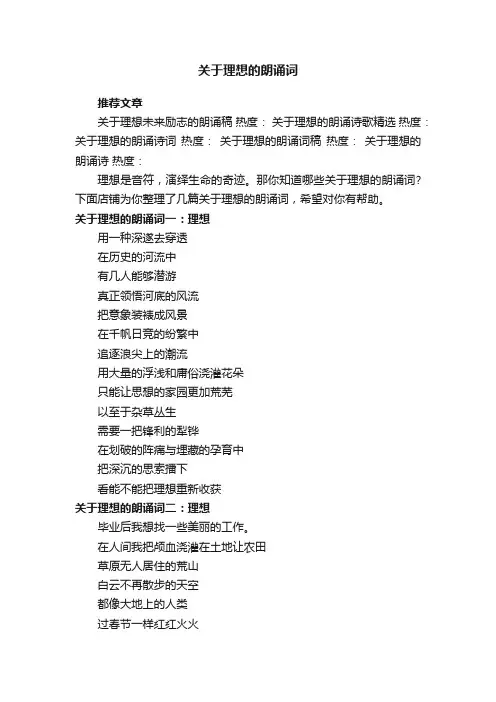 关于理想的朗诵词

推荐文章

关于理想未来励志的朗诵稿 热度： 关于理想的朗诵诗歌精选 热度： 关于理想的朗诵诗词 热度： 关于理想的朗诵词稿 热度： 关于理想的朗诵诗 热度：

理想是音符，演绎生命的奇迹。那你知道哪些关于理想的朗诵词？下面店铺为你整理了几篇关于理想的朗诵词，希望对你有帮助。

关于理想的朗诵词一：理想

用一种深邃去穿透
在历史的河流中
有几人能够潜游
真正领悟河底的风流
把意象装裱成风景
在千帆日竞的纷繁中
追逐浪尖上的潮流
用大量的浮浅和庸俗浇灌花朵
只能让思想的家园更加荒芜
以至于杂草丛生
需要一把锋利的犁铧
在划破的阵痛与埋藏的孕育中
把深沉的思索播下
看能不能把理想重新收获

关于理想的朗诵词二：理想

毕业后我想找一些美丽的工作。
在人间我把颅血浇灌在土地让农田
草原无人居住的荒山
白云不再散步的天空
都像大地上的人类
过春节一样红红火火